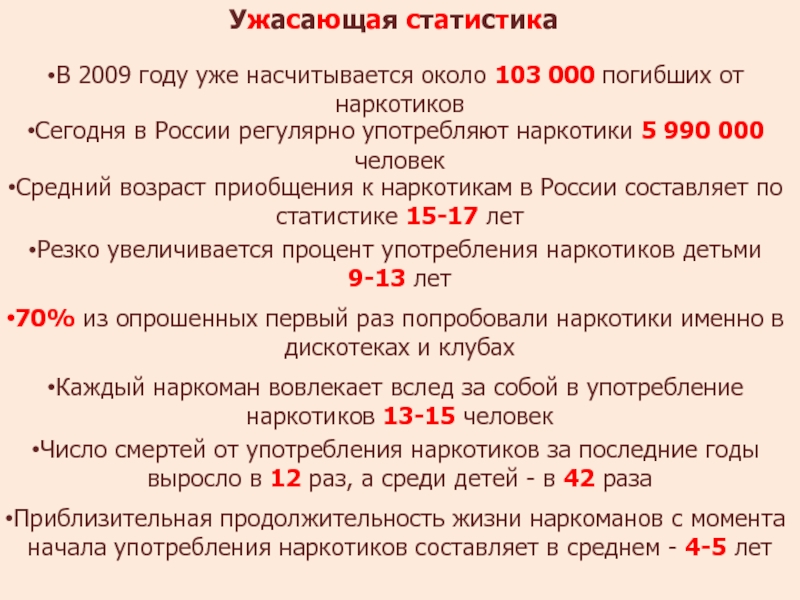 Ужасающая статистика

•В 2009 году уже насчитывается около 103 000 погибших от наркотиков

•Сегодня в России регулярно употребляют наркотики 5 990 000 человек

•Средний возраст приобщения к наркотикам в России составляет по статистике 15-17 лет

•Резко увеличивается процент употребления наркотиков детьми 9-13 лет

•70% из опрошенных первый раз попробовали наркотики именно в дискотеках и клубах

•Каждый наркоман вовлекает вслед за собой в употребление наркотиков 13-15 человек

•Число смертей от употребления наркотиков за последние годы выросло в 12 раз, а среди детей - в 42 раза

•Приблизительная продолжительность жизни наркоманов с момента начала употребления наркотиков составляет в среднем - 4-5 лет